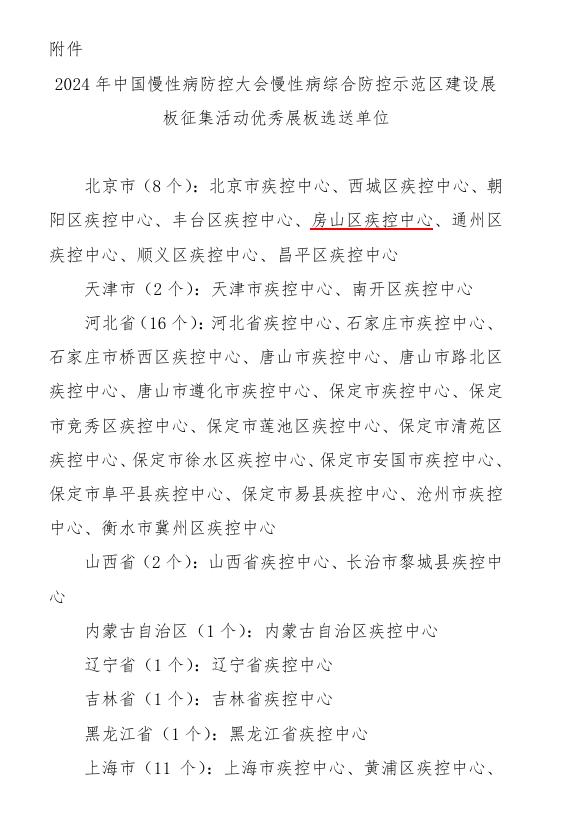 附件

2024年中国慢性病防控大会慢性病综合防控示范区建设展板征集活动优秀展板选送单位

北京市（8个）：北京市疾控中心、西城区疾控中心、朝阳区疾控中心、丰台区疾控中心、房山区疾控中心、通州区疾控中心、顺义区疾控中心、昌平区疾控中心

天津市（2个）：天津市疾控中心、南开区疾控中心

河北省（16个）：河北省疾控中心、石家庄市疾控中心、石家庄市桥西区疾控中心、唐山市疾控中心、唐山市路北区疾控中心、唐山市遵化市疾控中心、保定市疾控中心、保定市竞秀区疾控中心、保定市莲池区疾控中心、保定市清苑区疾控中心、保定市徐水区疾控中心、保定市安国市疾控中心、保定市阜平县疾控中心、保定市易县疾控中心、沧州市疾控中心、衡水市冀州区疾控中心

山西省（2个）：山西省疾控中心、长治市黎城县疾控中心

内蒙古自治区（1个）：内蒙古自治区疾控中心

辽宁省（1个）：辽宁省疾控中心

吉林省（1个）：吉林省疾控中心

黑龙江省（1个）：黑龙江省疾控中心

上海市（11个）：上海市疾控中心、黄浦区疾控中心、